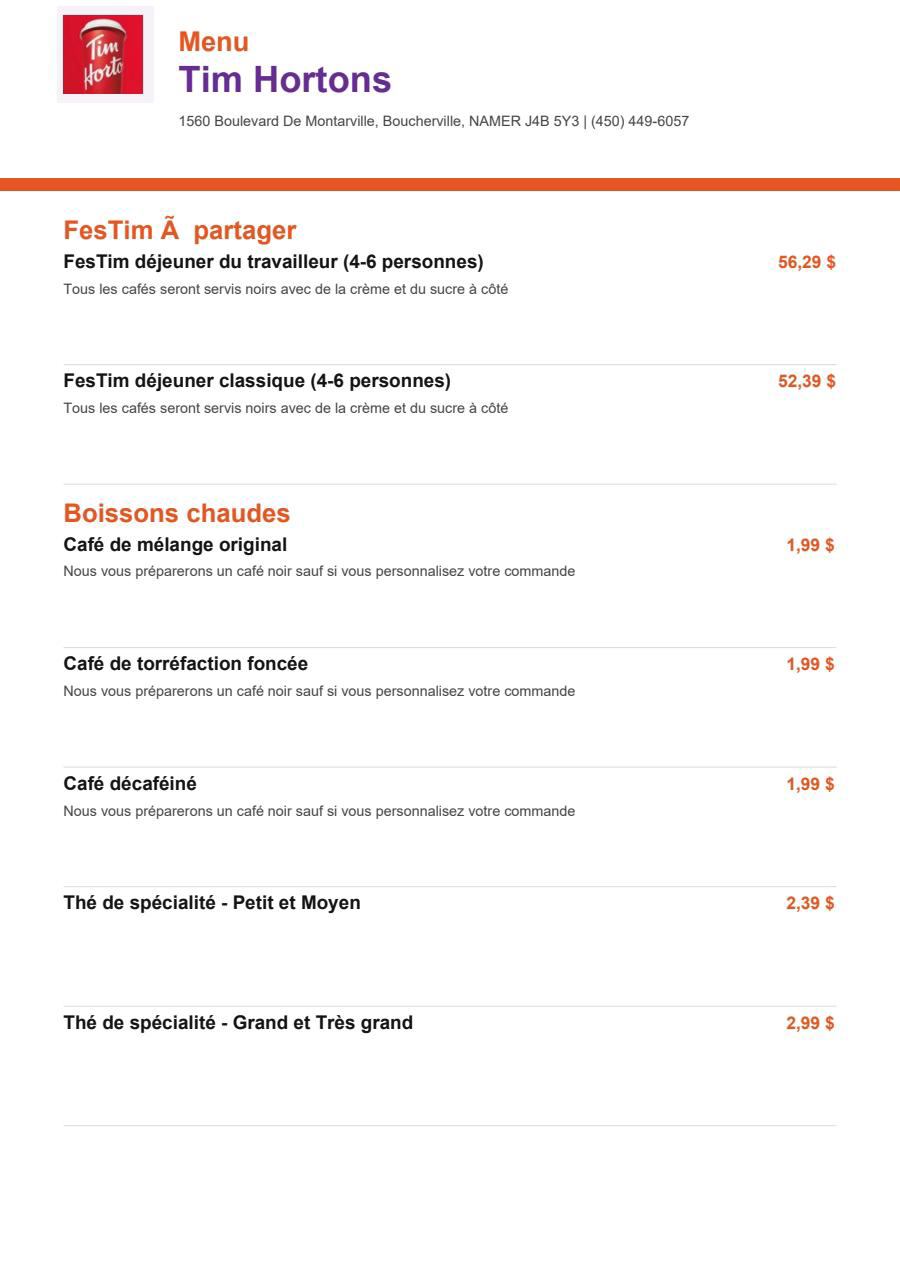 Tim Horto

Menu
Tim Hortons
1560 Boulevard De Montarville, Boucherville, NAMER J4B 5Y3 | (450) 449-6057

FesTim Ã  partager

FesTim déjeuner du travailleur (4-6 personnes) 56,29 $
Tous les cafés seront servis noirs avec de la crème et du sucre à côté

FesTim déjeuner classique (4-6 personnes) 52,39 $
Tous les cafés seront servis noirs avec de la crème et du sucre à côté

Boissons chaudes

Café de mélange original 1,99 $
Nous vous préparerons un café noir sauf si vous personnalisez votre commande

Café de torréfaction foncée 1,99 $
Nous vous préparerons un café noir sauf si vous personnalisez votre commande

Café décaféiné 1,99 $
Nous vous préparerons un café noir sauf si vous personnalisez votre commande

Thé de spécialité - Petit et Moyen 2,39 $

Thé de spécialité - Grand et Très grand 2,99 $